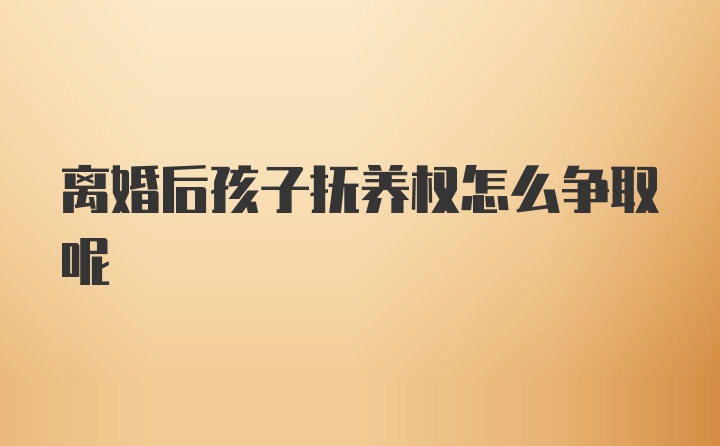 离婚后孩子抚养权怎么争取呢